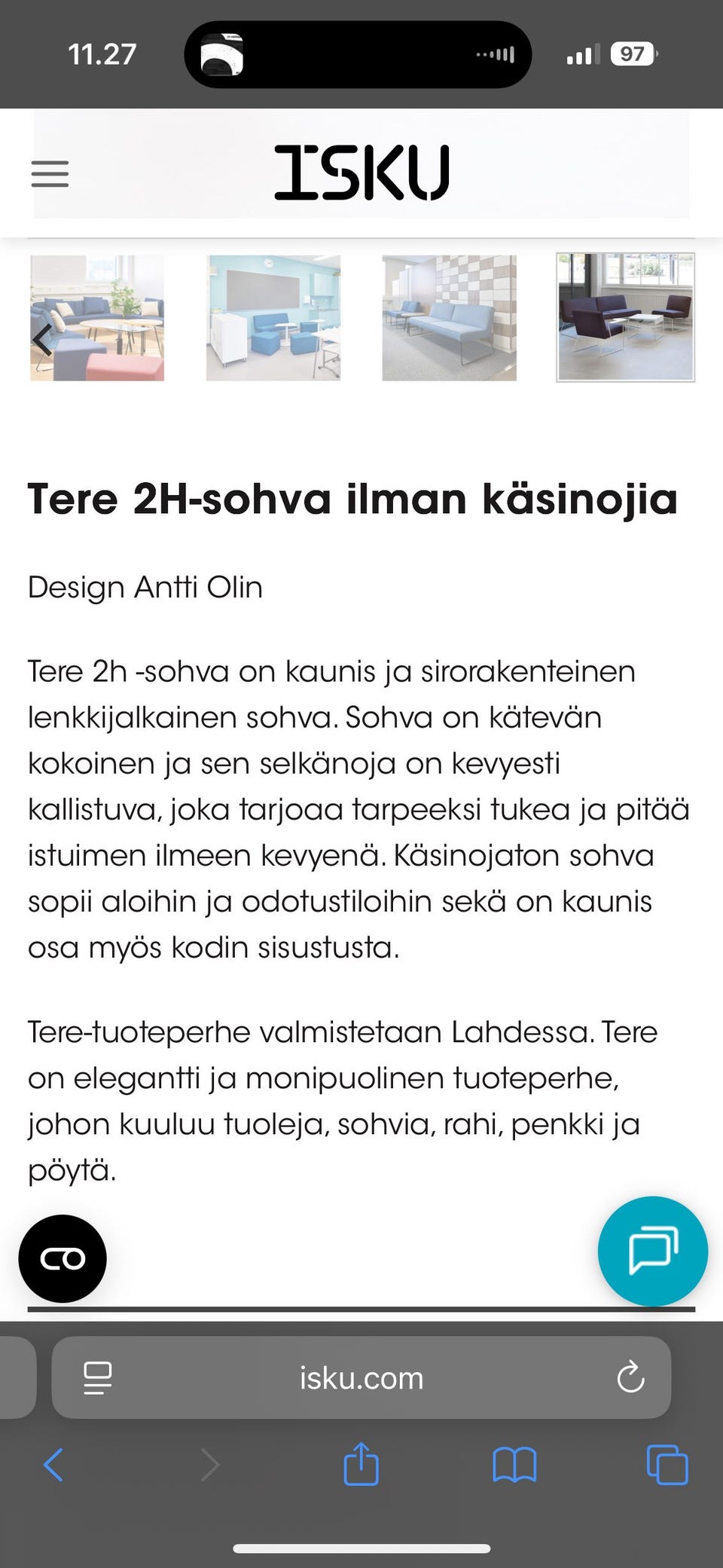 11.27

97

ISKU

Tere 2H-sohva ilman käsinojia

Design Antti Olin

Tere 2h -sohva on kaunis ja sirorakenteinen lenkkijalkainen sohva. Sohva on kätevän kokoinen ja sen selkänoja on kevyesti kallistuva, joka tarjoaa tarpeeksi tukea ja pitää istuimen ilmeen kevyenä. Käsinojaton sohva sopii aloihin ja odotustiloihin sekä on kaunis osa myös kodin sisustusta.

Tere-tuoteperhe valmistetaan Lahdessa. Tere on elegantti ja monipuolinen tuoteperhe, johon kuuluu tuoleja, sohvia, rahi, penkki ja pöytä.

isku.com